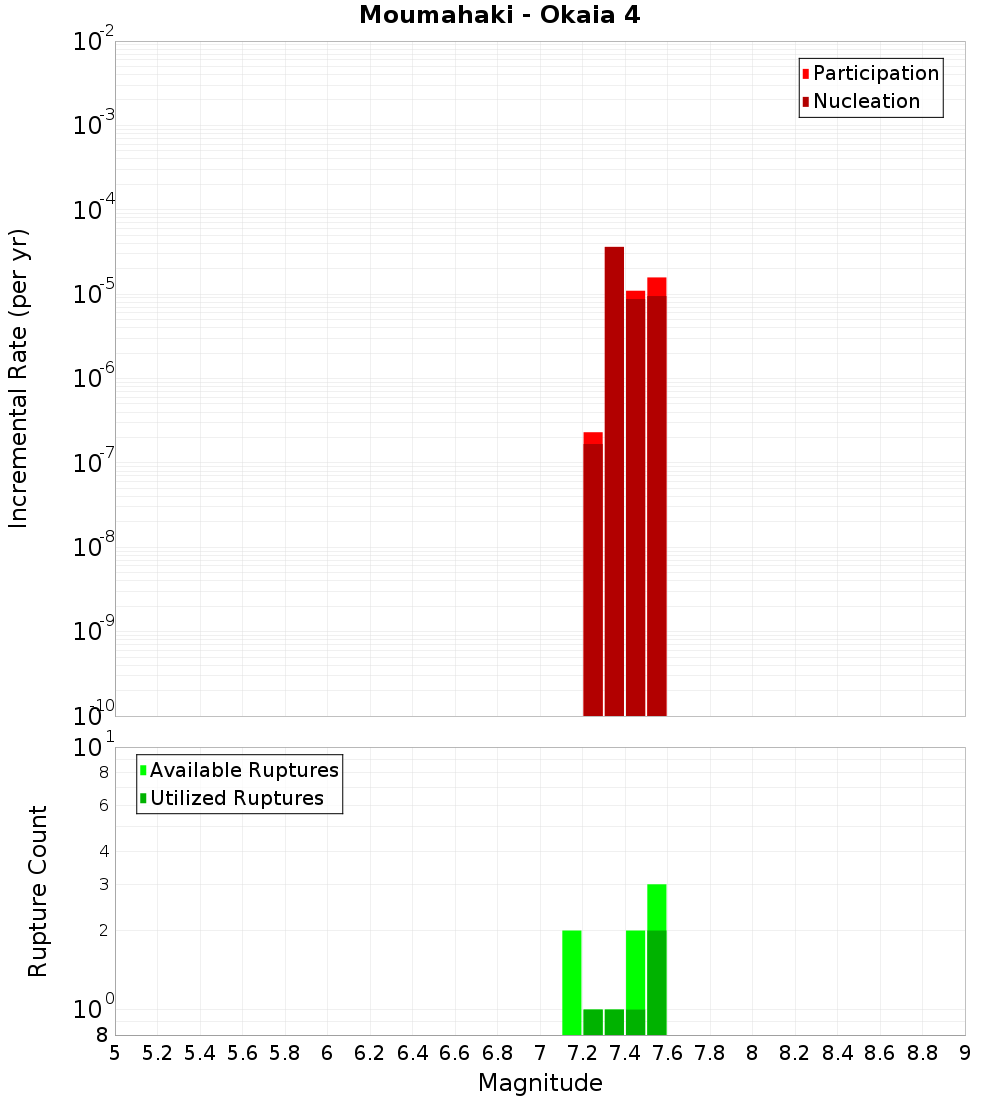 Moumahaki - Okaia 4

Participation
Nucleation

Incremental Rate (per yr)

$10^{-2}$
$10^{-3}$
$10^{-4}$
$10^{-5}$
$10^{-6}$
$10^{-7}$
$10^{-8}$
$10^{-9}$
$10^{-10}$

Available Ruptures
Utilized Ruptures

Rupture Count

$10^{1}$
8
6
4
3
2
$10^{0}$
8

5 5.2 5.4 5.6 5.8 6 6.2 6.4 6.6 6.8 7 7.2 7.4 7.6 7.8 8 8.2 8.4 8.6 8.8 9

Magnitude